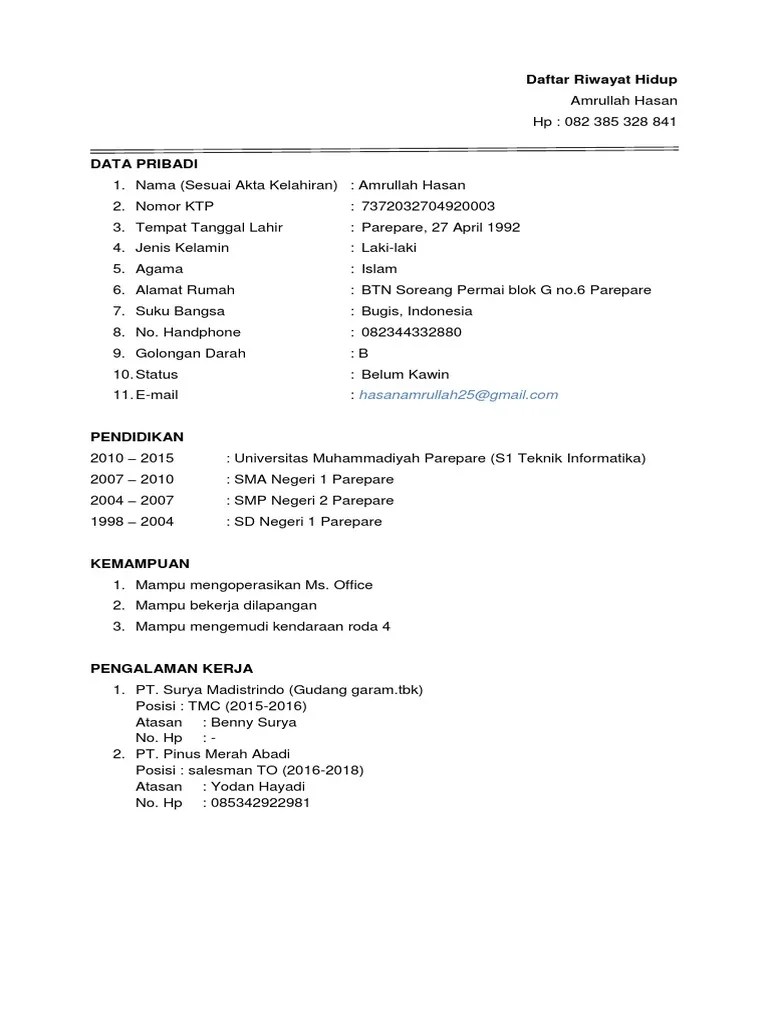 Daftar Riwayat Hidup
Amrullah Hasan
Hp : 082 385 328 841

DATA PRIBADI
1. Nama (Sesuai Akta Kelahiran) : Amrullah Hasan
2. Nomor KTP : 7372032704920003
3. Tempat Tanggal Lahir : Parepare, 27 April 1992
4. Jenis Kelamin : Laki-laki
5. Agama : Islam
6. Alamat Rumah : BTN Soreang Permai blok G no.6 Parepare
7. Suku Bangsa : Bugis, Indonesia
8. No. Handphone : 082344332880
9. Golongan Darah : B
10. Status : Belum Kawin
11. E-mail : hasanamrullah25@gmail.com

PENDIDIKAN
2010 – 2015 : Universitas Muhammadiyah Parepare (S1 Teknik Informatika)
2007 – 2010 : SMA Negeri 1 Parepare
2004 – 2007 : SMP Negeri 2 Parepare
1998 – 2004 : SD Negeri 1 Parepare

KEMAMPUAN
1. Mampu mengoperasikan Ms. Office
2. Mampu bekerja dilapangan
3. Mampu mengemudi kendaraan roda 4

PENGALAMAN KERJA
1. PT. Surya Madistrindo (Gudang garam.tbk)
Posisi : TMC (2015-2016)
Atasan : Benny Surya
No. Hp : -
2. PT. Pinus Merah Abadi
Posisi : salesman TO (2016-2018)
Atasan : Yodan Hayadi
No. Hp : 085342922981